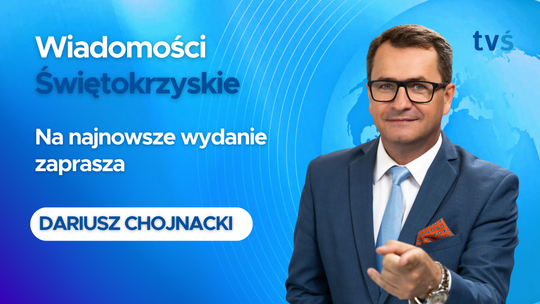 Wiadomości Świętokrzyskie

Na najnowsze wydanie zaprasza

DARIUSZ CHOJNACKI

tvś